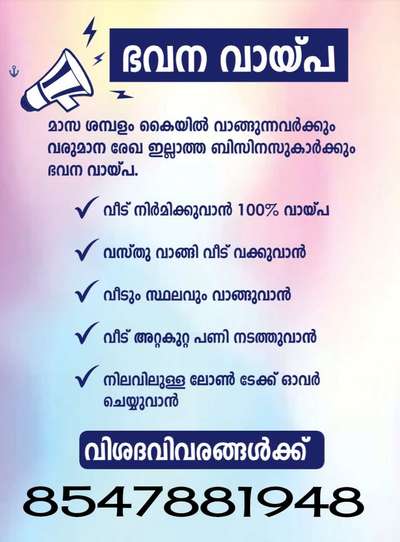 ഭവന വായ്പ

മാസ ശമ്പളം കൈയിൽ വാങ്ങുന്നവർക്കും വരുമാന രേഖ ഇല്ലാത്ത ബിസിനസുകാർക്കും ഭവന വായ്പ.

✓ വീട് നിർമിക്കുവാൻ 100% വായ്പ

✓ വസ്തു വാങ്ങി വീട് വക്കുവാൻ

✓ വീടും സ്ഥലവും വാങ്ങുവാൻ

✓ വീട് അറ്റകുറ്റ പണി നടത്തുവാൻ

✓ നിലവിലുള്ള ലോൺ ടേക്ക് ഓവർ ചെയ്യുവാൻ

വിശദവിവരങ്ങൾക്ക്

8547881948